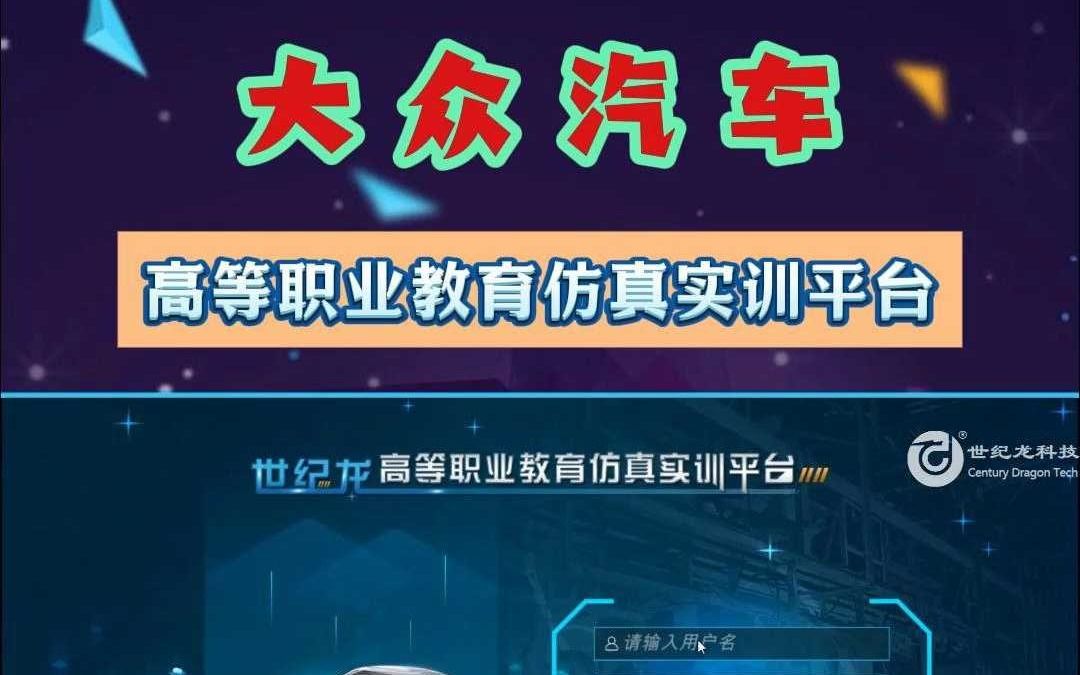 大众汽车

高等职业教育仿真实训平台

世纪龙 高等职业教育仿真实训平台

世纪龙科技
Century Dragon Tech

请输入用户名